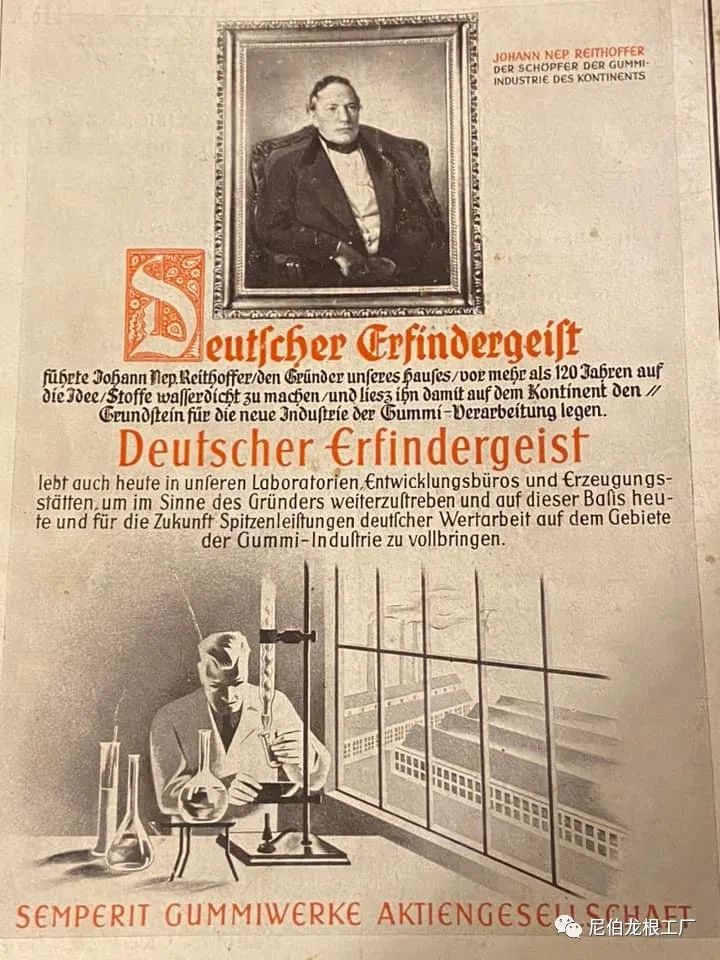 JOHANN NEP. REITHOFFER
DER SCHÖPFER DER GUMMI-INDUSTRIE DES KONTINENTS

Deutscher Erfindergeist

führte Johann Nep. Reithoffer/den Gründer unseres Hauses/vor mehr als 120 Jahren auf die Idee/Stoffe wasserdicht zu machen/und liesz ihn damit auf dem Kontinent den // Grundstein für die neue Industrie der Gummi-Verarbeitung legen.

Deutscher Erfindergeist

lebt auch heute in unseren Laboratorien, Entwicklungsbüros und Erzeugungsstätten, um im Sinne des Gründers weiterzustreben und auf dieser Basis heute und für die Zukunft Spitzenleistungen deutscher Wertarbeit auf dem Gebiete der Gummi-Industrie zu vollbringen.

SEMPERIT GUMMIWERKE AKTIENGESELLSCHAFT

尼伯龙根工厂